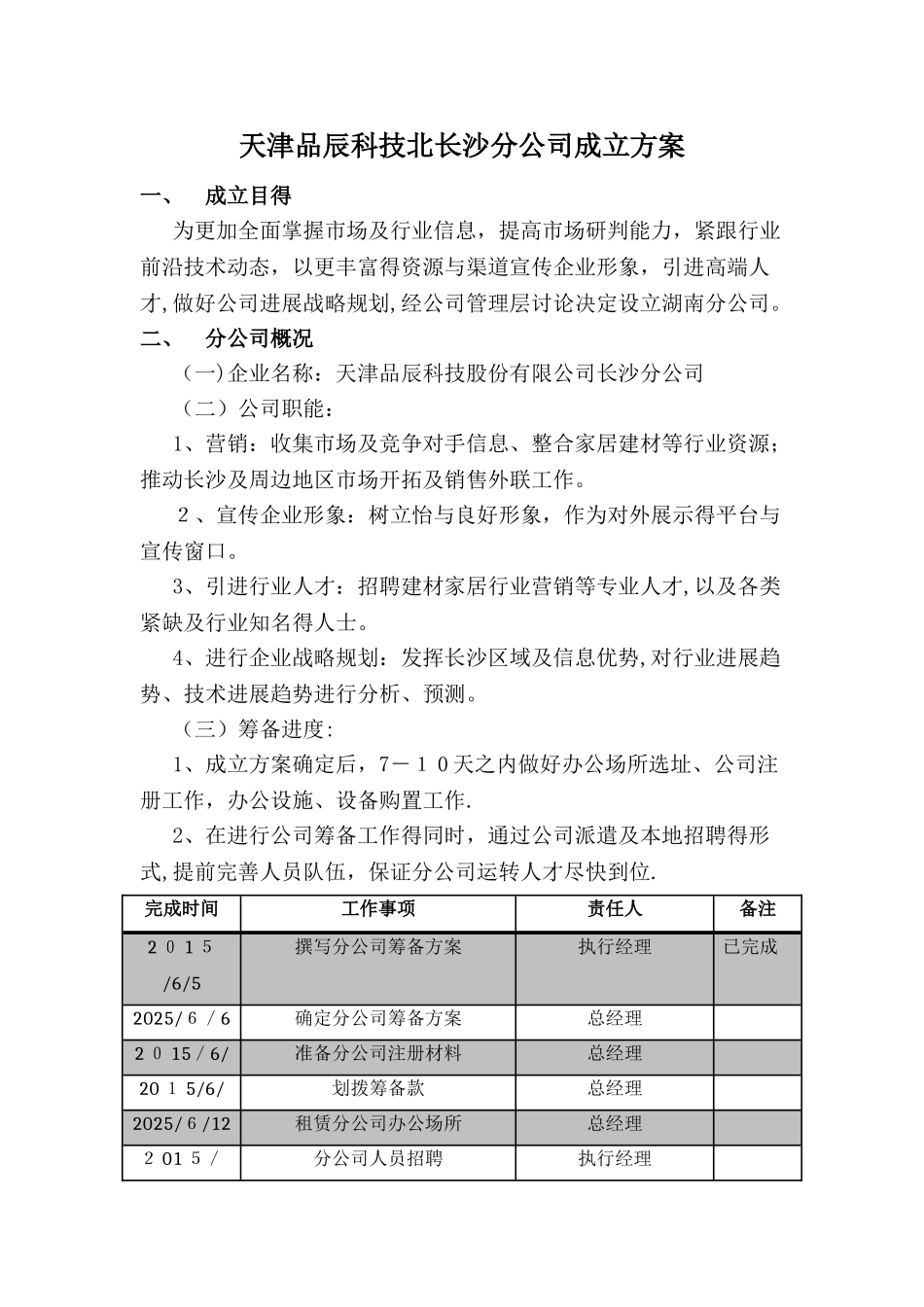 天津品辰科技北长沙分公司成立方案

一、　成立目得

为更加全面掌握市场及行业信息，提高市场研判能力，紧跟行业前沿技术动态，以更丰富得资源与渠道宣传企业形象，引进高端人才，做好公司进展战略规划，经公司管理层讨论决定设立湖南分公司。

二、　分公司概况

（一）企业名称：天津品辰科技股份有限公司长沙分公司

（二）公司职能：

1、营销：收集市场及竞争对手信息、整合家居建材等行业资源；推动长沙及周边地区市场开拓及销售外联工作。

２、宣传企业形象：树立怡与良好形象，作为对外展示得平台与宣传窗口。

3、引进行业人才：招聘建材家居行业营销等专业人才，以及各类紧缺及行业知名得人士。

4、进行企业战略规划：发挥长沙区域及信息优势，对行业进展趋势、技术进展趋势进行分析、预测。

（三）筹备进度：

1、成立方案确定后，7－１０天之内做好办公场所选址、公司注册工作，办公设施、设备购置工作.

2、在进行公司筹备工作得同时，通过公司派遣及本地招聘得形式，提前完善人员队伍，保证分公司运转人才尽快到位.

| 完成时间 | 工作事项 | 责任人 | 备注 |
|---|---|---|---|
| ２０１５/6/5 | 撰写分公司筹备方案 | 执行经理 | 已完成 |
| 2025/６/６ | 确定分公司筹备方案 | 总经理 | |
| ２０15/６/ | 准备分公司注册材料 | 总经理 | |
| 20１5/6/ | 划拨筹备款 | 总经理 | |
| 2025/６/12 | 租赁分公司办公场所 | 总经理 | |
| ２01５/ | 分公司人员招聘 | 执行经理 | |